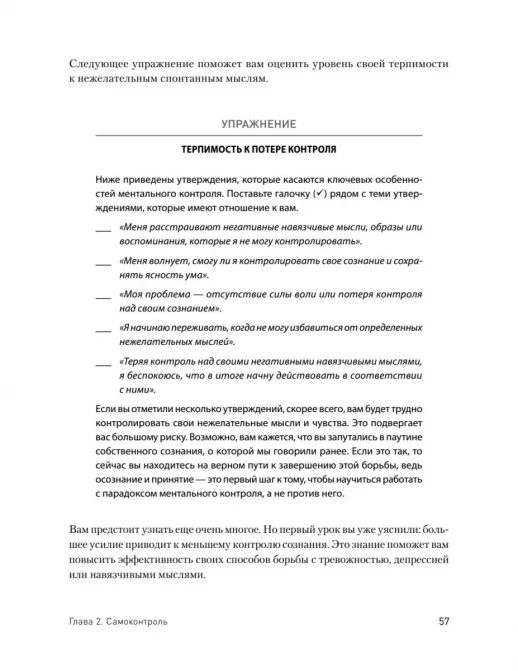 Следующее упражнение поможет вам оценить уровень своей терпимости к нежелательным спонтанным мыслям.

УПРАЖНЕНИЕ

ТЕРПИМОСТЬ К ПОТЕРЕ КОНТРОЛЯ

Ниже приведены утверждения, которые касаются ключевых особенностей ментального контроля. Поставьте галочку (✓) рядом с теми утверждениями, которые имеют отношение к вам.

___ «Меня расстраивают негативные навязчивые мысли, образы или воспоминания, которые я не могу контролировать».

___ «Меня волнует, смогу ли я контролировать свое сознание и сохранять ясность ума».

___ «Моя проблема — отсутствие силы воли или потеря контроля над своим сознанием».

___ «Я начинаю переживать, когда не могу избавиться от определенных нежелательных мыслей».

___ «Теряя контроль над своими негативными навязчивыми мыслями, я беспокоюсь, что в итоге начну действовать в соответствии с ними».

Если вы отметили несколько утверждений, скорее всего, вам будет трудно контролировать свои нежелательные мысли и чувства. Это подвергает вас большому риску. Возможно, вам кажется, что вы запутались в паутине собственного сознания, о которой мы говорили ранее. Если это так, то сейчас вы находитесь на верном пути к завершению этой борьбы, ведь осознание и принятие — это первый шаг к тому, чтобы научиться работать с парадоксом ментального контроля, а не против него.

Вам предстоит узнать еще очень многое. Но первый урок вы уже уяснили: большее усилие приводит к меньшему контролю сознания. Это знание поможет вам повысить эффективность своих способов борьбы с тревожностью, депрессией или навязчивыми мыслями.

Глава 2. Самоконтроль 57